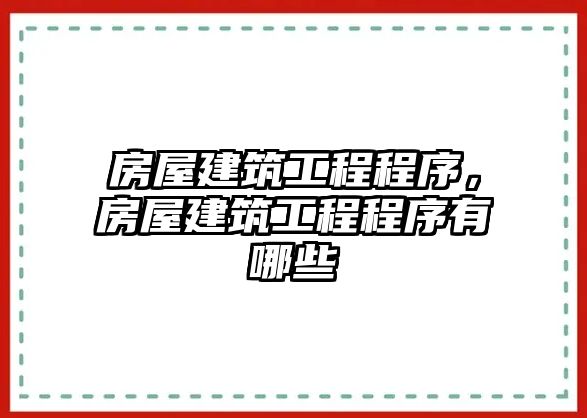 房屋建筑工程程序，房屋建筑工程程序有哪些